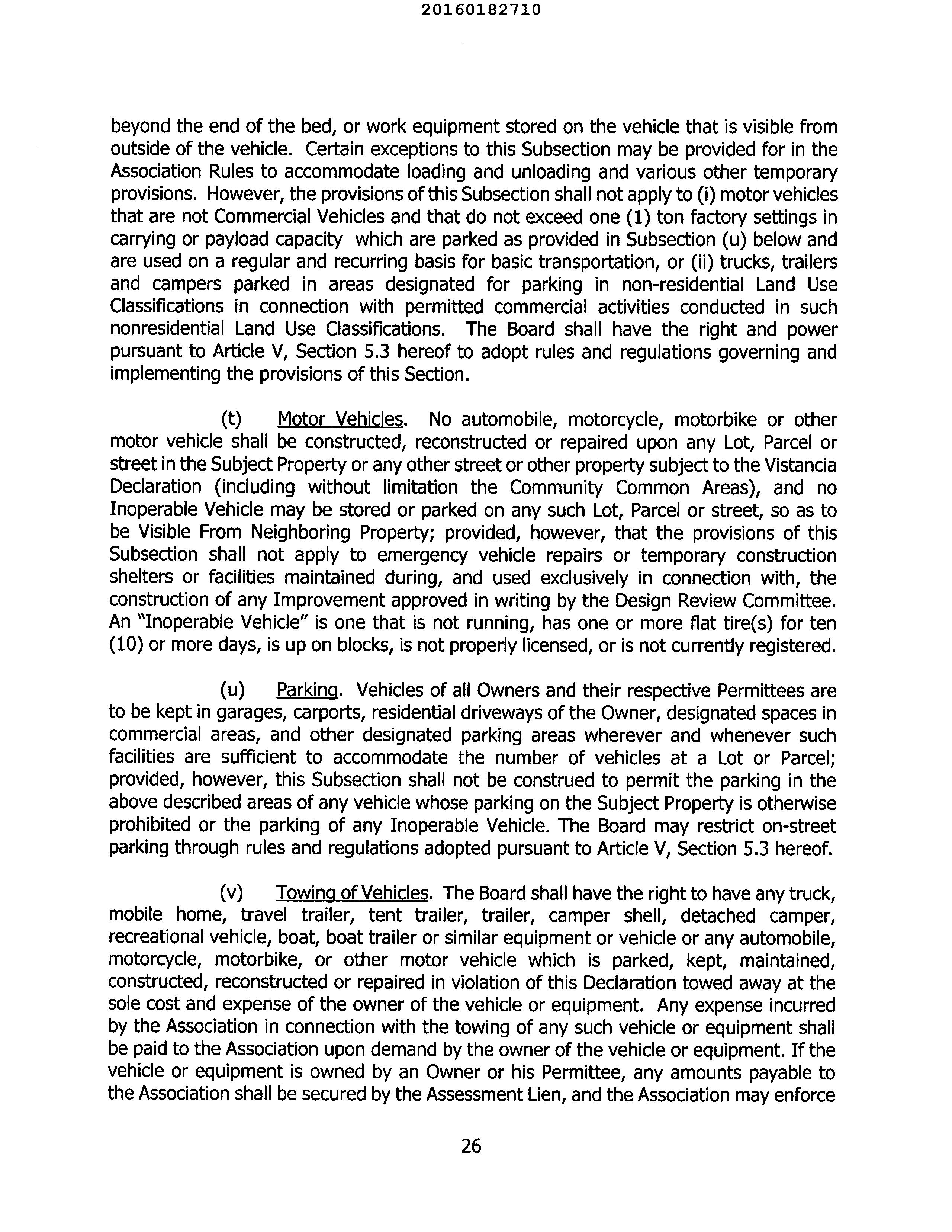 20160182710

beyond the end of the bed, or work equipment stored on the vehicle that is visible from outside of the vehicle. Certain exceptions to this Subsection may be provided for in the Association Rules to accommodate loading and unloading and various other temporary provisions. However, the provisions of this Subsection shall not apply to (i) motor vehicles that are not Commercial Vehicles and that do not exceed one (1) ton factory settings in carrying or payload capacity which are parked as provided in Subsection (u) below and are used on a regular and recurring basis for basic transportation, or (ii) trucks, trailers and campers parked in areas designated for parking in non-residential Land Use Classifications in connection with permitted commercial activities conducted in such nonresidential Land Use Classifications. The Board shall have the right and power pursuant to Article V, Section 5.3 hereof to adopt rules and regulations governing and implementing the provisions of this Section.

(t) Motor Vehicles. No automobile, motorcycle, motorbike or other motor vehicle shall be constructed, reconstructed or repaired upon any Lot, Parcel or street in the Subject Property or any other street or other property subject to the Vistancia Declaration (including without limitation the Community Common Areas), and no Inoperable Vehicle may be stored or parked on any such Lot, Parcel or street, so as to be Visible From Neighboring Property; provided, however, that the provisions of this Subsection shall not apply to emergency vehicle repairs or temporary construction shelters or facilities maintained during, and used exclusively in connection with, the construction of any Improvement approved in writing by the Design Review Committee. An "Inoperable Vehicle" is one that is not running, has one or more flat tire(s) for ten (10) or more days, is up on blocks, is not properly licensed, or is not currently registered.

(u) Parking. Vehicles of all Owners and their respective Permittees are to be kept in garages, carports, residential driveways of the Owner, designated spaces in commercial areas, and other designated parking areas wherever and whenever such facilities are sufficient to accommodate the number of vehicles at a Lot or Parcel; provided, however, this Subsection shall not be construed to permit the parking in the above described areas of any vehicle whose parking on the Subject Property is otherwise prohibited or the parking of any Inoperable Vehicle. The Board may restrict on-street parking through rules and regulations adopted pursuant to Article V, Section 5.3 hereof.

(v) Towing of Vehicles. The Board shall have the right to have any truck, mobile home, travel trailer, tent trailer, trailer, camper shell, detached camper, recreational vehicle, boat, boat trailer or similar equipment or vehicle or any automobile, motorcycle, motorbike, or other motor vehicle which is parked, kept, maintained, constructed, reconstructed or repaired in violation of this Declaration towed away at the sole cost and expense of the owner of the vehicle or equipment. Any expense incurred by the Association in connection with the towing of any such vehicle or equipment shall be paid to the Association upon demand by the owner of the vehicle or equipment. If the vehicle or equipment is owned by an Owner or his Permittee, any amounts payable to the Association shall be secured by the Assessment Lien, and the Association may enforce

26